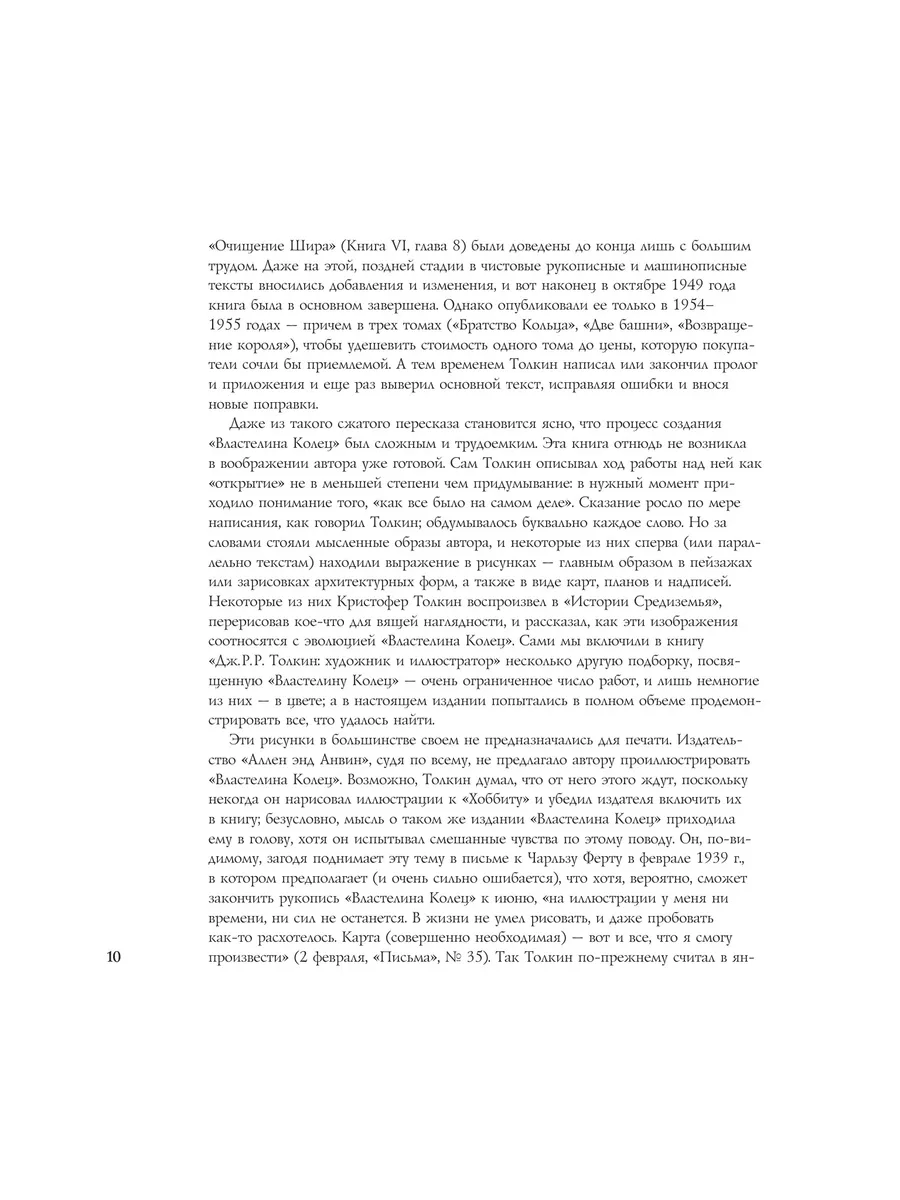 «Очищение Шира» (Книга VI, глава 8) были доведены до конца лишь с большим трудом. Даже на этой, поздней стадии в чистовые рукописные и машинописные тексты вносились добавления и изменения, и вот наконец в октябре 1949 года книга была в основном завершена. Однако опубликовали ее только в 1954–1955 годах — причем в трех томах («Братство Кольца», «Две башни», «Возвращение короля»), чтобы удешевить стоимость одного тома до цены, которую покупатели сочли бы приемлемой. А тем временем Толкин написал или закончил пролог и приложения и еще раз выверил основной текст, исправляя ошибки и внося новые поправки.

Даже из такого сжатого пересказа становится ясно, что процесс создания «Властелина Колец» был сложным и трудоемким. Эта книга отнюдь не возникла в воображении автора уже готовой. Сам Толкин описывал ход работы над ней как «открытие» не в меньшей степени чем придумывание: в нужный момент приходило понимание того, «как все было на самом деле». Сказание росло по мере написания, как говорил Толкин; обдумывалось буквально каждое слово. Но за словами стояли мысленные образы автора, и некоторые из них сперва (или параллельно текстам) находили выражение в рисунках — главным образом в пейзажах или зарисовках архитектурных форм, а также в виде карт, планов и надписей. Некоторые из них Кристофер Толкин воспроизвел в «Истории Средиземья», перерисовав кое-что для вящей наглядности, и рассказал, как эти изображения соотносятся с эволюцией «Властелина Колец». Сами мы включили в книгу «Дж.Р.Р. Толкин: художник и иллюстратор» несколько другую подборку, посвященную «Властелину Колец» — очень ограниченное число работ, и лишь немногие из них — в цвете; а в настоящем издании попытались в полном объеме продемонстрировать все, что удалось найти.

Эти рисунки в большинстве своем не предназначались для печати. Издательство «Аллен энд Анвин», судя по всему, не предлагало автору проиллюстрировать «Властелина Колец». Возможно, Толкин думал, что от него этого ждут, поскольку некогда он нарисовал иллюстрации к «Хоббиту» и убедил издателя включить их в книгу; безусловно, мысль о таком же издании «Властелина Колец» приходила ему в голову, хотя он испытывал смешанные чувства по этому поводу. Он, по-видимому, загодя поднимает эту тему в письме к Чарльзу Ферту в феврале 1939 г., в котором предполагает (и очень сильно ошибается), что хотя, вероятно, сможет закончить рукопись «Властелина Колец» к июню, «на иллюстрации у меня ни времени, ни сил не останется. В жизни не умел рисовать, и даже пробовать как-то расхотелось. Карта (совершенно необходимая) — вот и все, что я смогу произвести» (2 февраля, «Письма», № 35). Так Толкин по-прежнему считал в ян-

10